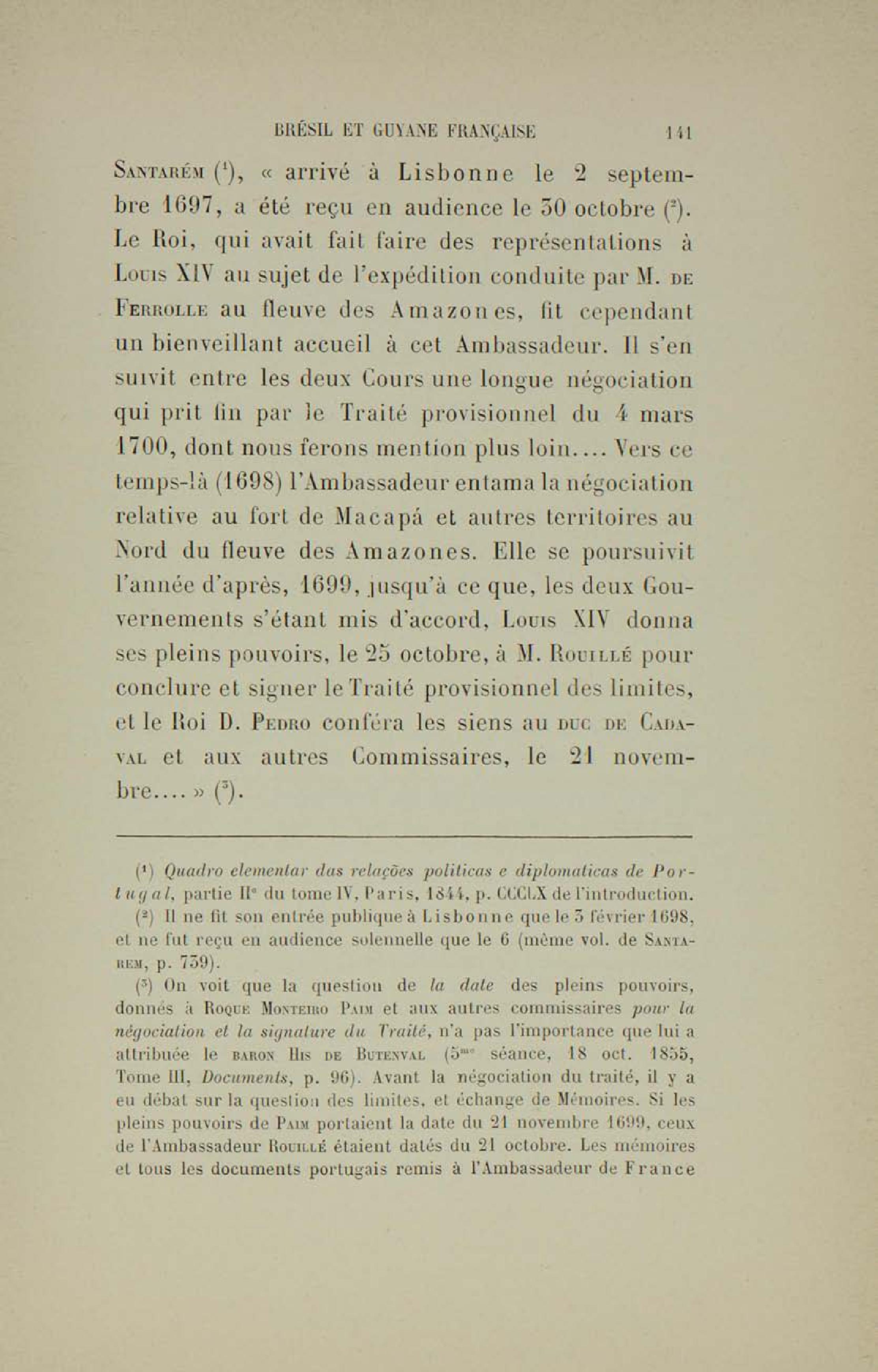 BRÉSIL ET GUYANE FRANÇAISE 141

Santarém ($^1$), « arrivé à Lisbonne le 2 septembre 1697, a été reçu en audience le 30 octobre ($^2$). Le Roi, qui avait fait faire des représentations à Louis XIV au sujet de l'expédition conduite par M. de Ferrolle au fleuve des Amazones, fit cependant un bienveillant accueil à cet Ambassadeur. Il s'en suivit entre les deux Cours une longue négociation qui prit fin par le Traité provisionnel du 4 mars 1700, dont nous ferons mention plus loin.... Vers ce temps-là (1698) l'Ambassadeur entama la négociation relative au fort de Macapá et autres territoires au Nord du fleuve des Amazones. Elle se poursuivit l'année d'après, 1699, jusqu'à ce que, les deux Gouvernements s'étant mis d'accord, Louis XIV donna ses pleins pouvoirs, le 25 octobre, à M. Rouillé pour conclure et signer le Traité provisionnel des limites, et le Roi D. Pedro conféra les siens au duc de Cadaval et aux autres Commissaires, le 21 novembre.... » ($^3$).

($^1$) Quadro elementar das relações politicas e diplomaticas de Portugal, partie II$^e$ du tome IV, Paris, 1844, p. CCCLX de l'introduction.

($^2$) Il ne fit son entrée publique à Lisbonne que le 3 février 1698, et ne fut reçu en audience solennelle que le 6 (même vol. de Santarem, p. 739).

($^3$) On voit que la question de la date des pleins pouvoirs, donnés à Roque Monteiro Paim et aux autres commissaires pour la négociation et la signature du Traité, n'a pas l'importance que lui a attribuée le baron His de Butenval (5$^{me}$ séance, 18 oct. 1855, Tome III, Documents, p. 96). Avant la négociation du traité, il y a eu débat sur la question des limites, et échange de Mémoires. Si les pleins pouvoirs de Paim portaient la date du 21 novembre 1699, ceux de l'Ambassadeur Rouillé étaient datés du 21 octobre. Les mémoires et tous les documents portugais remis à l'Ambassadeur de France